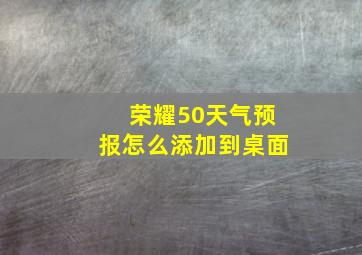 荣耀50天气预报怎么添加到桌面